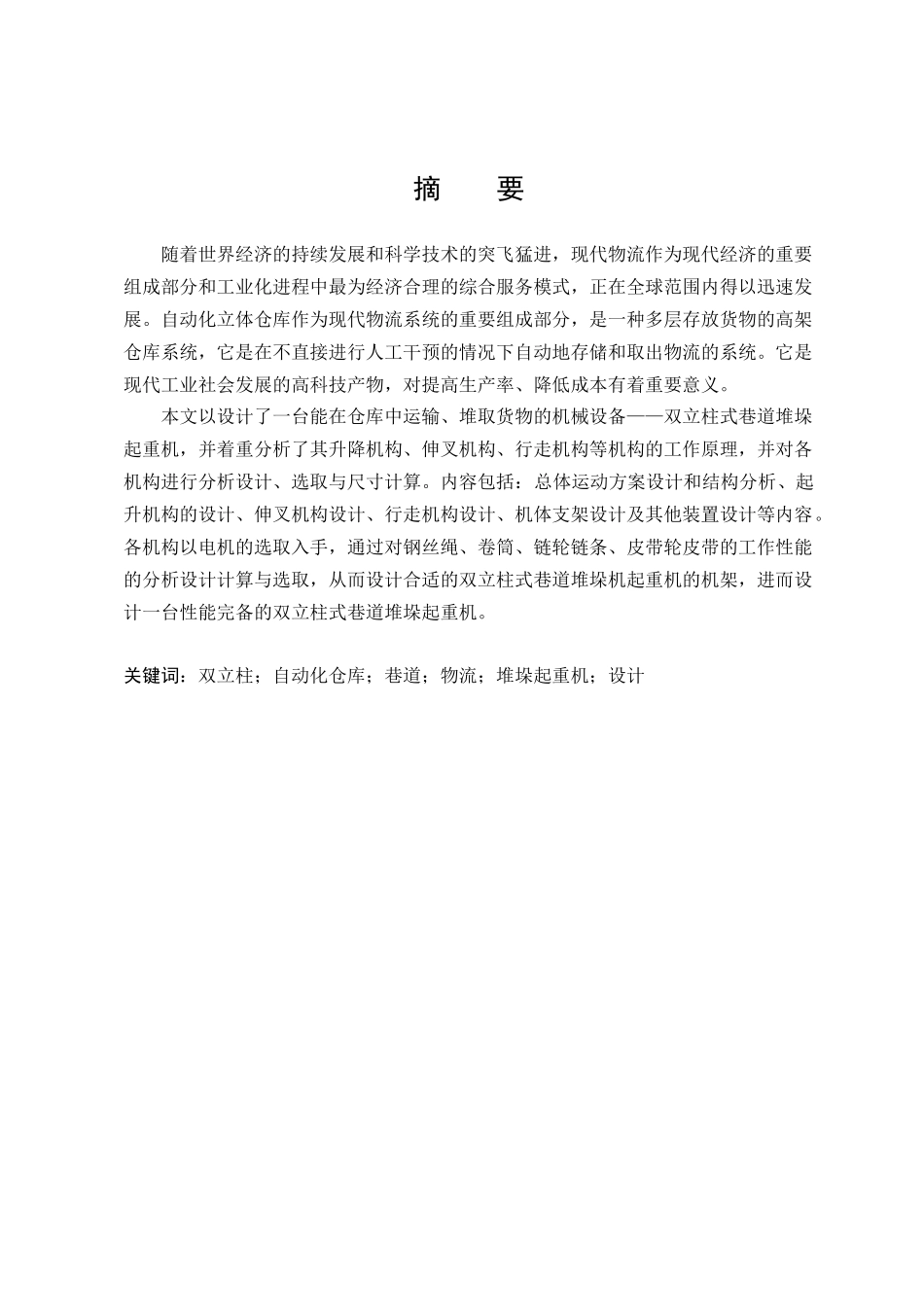 摘　要

随着世界经济的持续发展和科学技术的突飞猛进，现代物流作为现代经济的重要组成部分和工业化进程中最为经济合理的综合服务模式，正在全球范围内得以迅速发展。自动化立体仓库作为现代物流系统的重要组成部分，是一种多层存放货物的高架仓库系统，它是在不直接进行人工干预的情况下自动地存储和取出物流的系统。它是现代工业社会发展的高科技产物，对提高生产率、降低成本有着重要意义。

本文以设计了一台能在仓库中运输、堆取货物的机械设备——双立柱式巷道堆垛起重机，并着重分析了其升降机构、伸叉机构、行走机构等机构的工作原理，并对各机构进行分析设计、选取与尺寸计算。内容包括：总体运动方案设计和结构分析、起升机构的设计、伸叉机构设计、行走机构设计、机体支架设计及其他装置设计等内容。各机构以电机的选取入手，通过对钢丝绳、卷筒、链轮链条、皮带轮皮带的工作性能的分析设计计算与选取，从而设计合适的双立柱式巷道堆垛机起重机的机架，进而设计一台性能完备的双立柱式巷道堆垛起重机。

关键词：双立柱；自动化仓库；巷道；物流；堆垛起重机；设计